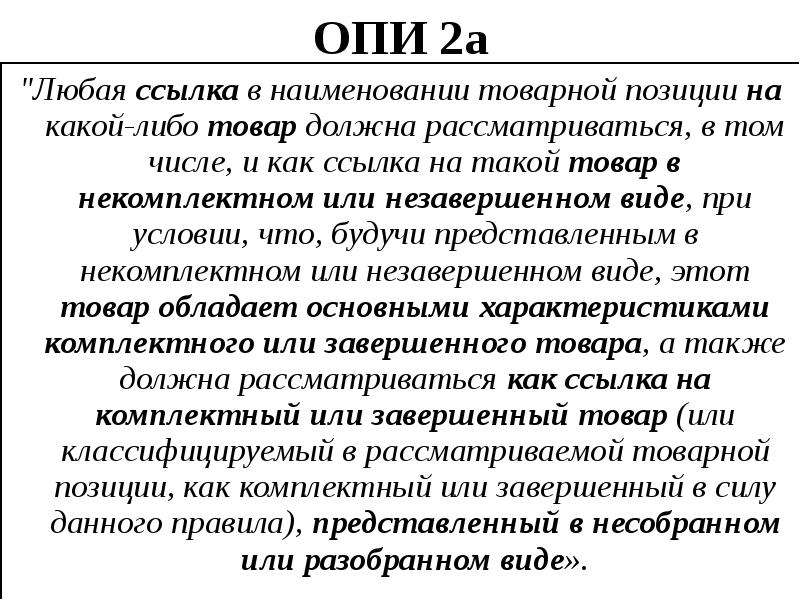 ОПИ 2а

"Любая ссылка в наименовании товарной позиции на какой-либо товар должна рассматриваться, в том числе, и как ссылка на такой товар в некомплектном или незавершенном виде, при условии, что, будучи представленным в некомплектном или незавершенном виде, этот товар обладает основными характеристиками комплектного или завершенного товара, а также должна рассматриваться как ссылка на комплектный или завершенный товар (или классифицируемый в рассматриваемой товарной позиции, как комплектный или завершенный в силу данного правила), представленный в несобранном или разобранном виде».